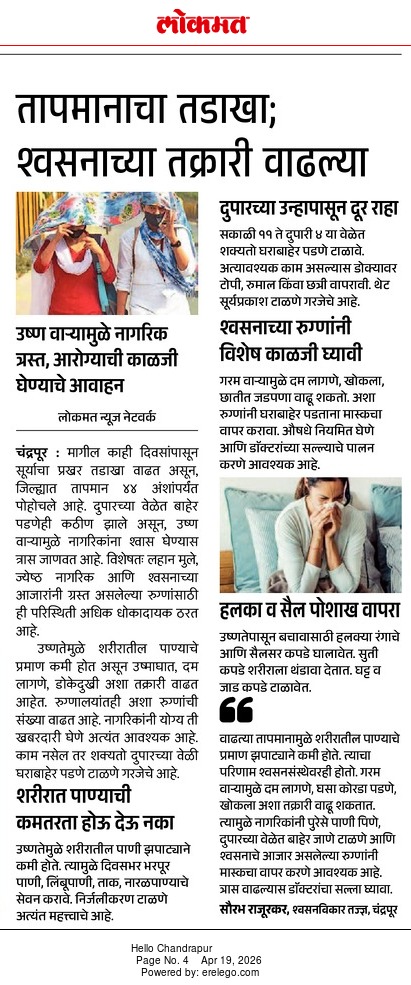 लोकमत

तापमानाचा तडाखा; श्वसनाच्या तक्रारी वाढल्या

उष्ण वाऱ्यामुळे नागरिक त्रस्त, आरोग्याची काळजी घेण्याचे आवाहन

लोकमत न्यूज नेटवर्क

चंद्रपूर : मागील काही दिवसांपासून सूर्याचा प्रखर तडाखा वाढत असून, जिल्ह्यात तापमान ४४ अंशांपर्यंत पोहोचले आहे. दुपारच्या वेळेत बाहेर पडणेही कठीण झाले असून, उष्ण वाऱ्यामुळे नागरिकांना श्वास घेण्यास त्रास जाणवत आहे. विशेषतः लहान मुले, ज्येष्ठ नागरिक आणि श्वसनाच्या आजारांनी ग्रस्त असलेल्या रुग्णांसाठी ही परिस्थिती अधिक धोकादायक ठरत आहे.

उष्णतेमुळे शरीरातील पाण्याचे प्रमाण कमी होत असून उष्माघात, दम लागणे, डोकेदुखी अशा तक्रारी वाढत आहेत. रुग्णालयांतही अशा रुग्णांची संख्या वाढत आहे. नागरिकांनी योग्य ती खबरदारी घेणे अत्यंत आवश्यक आहे. काम नसेल तर शक्यतो दुपारच्या वेळी घराबाहेर पडणे टाळणे गरजेचे आहे.

शरीरात पाण्याची कमतरता होऊ देऊ नका

उष्णतेमुळे शरीरातील पाणी झपाट्याने कमी होते. त्यामुळे दिवसभर भरपूर पाणी, लिंबूपाणी, ताक, नारळपाण्याचे सेवन करावे. निर्जलीकरण टाळणे अत्यंत महत्त्वाचे आहे.

दुपारच्या उन्हापासून दूर राहा

सकाळी ११ ते दुपारी ४ या वेळेत शक्यतो घराबाहेर पडणे टाळावे. अत्यावश्यक काम असल्यास डोक्यावर टोपी, रुमाल किंवा छत्री वापरावी. थेट सूर्यप्रकाश टाळणे गरजेचे आहे.

श्वसनाच्या रुग्णांनी विशेष काळजी घ्यावी

गरम वाऱ्यामुळे दम लागणे, खोकला, छातीत जडपणा वाढू शकतो. अशा रुग्णांनी घराबाहेर पडताना मास्कचा वापर करावा. औषधे नियमित घेणे आणि डॉक्टरांच्या सल्ल्याचे पालन करणे आवश्यक आहे.

हलका व सैल पोशाख वापरा

उष्णतेपासून बचावासाठी हलक्या रंगाचे आणि सैलसर कपडे घालावेत. सुती कपडे शरीराला थंडावा देतात. घट्ट व जाड कपडे टाळावेत.

वाढत्या तापमानामुळे शरीरातील पाण्याचे प्रमाण झपाट्याने कमी होते. त्याचा परिणाम श्वसनसंस्थेवरही होतो. गरम वाऱ्यामुळे दम लागणे, घसा कोरडा पडणे, खोकला अशा तक्रारी वाढू शकतात. त्यामुळे नागरिकांनी पुरेसे पाणी पिणे, दुपारच्या वेळेत बाहेर जाणे टाळणे आणि श्वसनाचे आजार असलेल्या रुग्णांनी मास्कचा वापर करणे आवश्यक आहे. त्रास वाढल्यास डॉक्टरांचा सल्ला घ्यावा.
सौरभ राजूरकर, श्वसनविकार तज्ज्ञ, चंद्रपूर

Hello Chandrapur
Page No. 4 Apr 19, 2026
Powered by: erelego.com